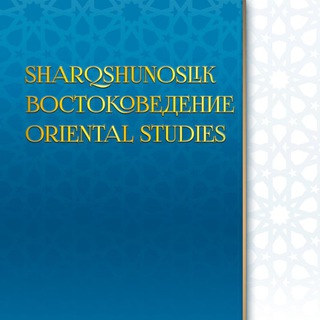 SHARQSHUNOSLIK
ВОСТОКОВЕДЕНИЕ
ORIENTAL STUDIES